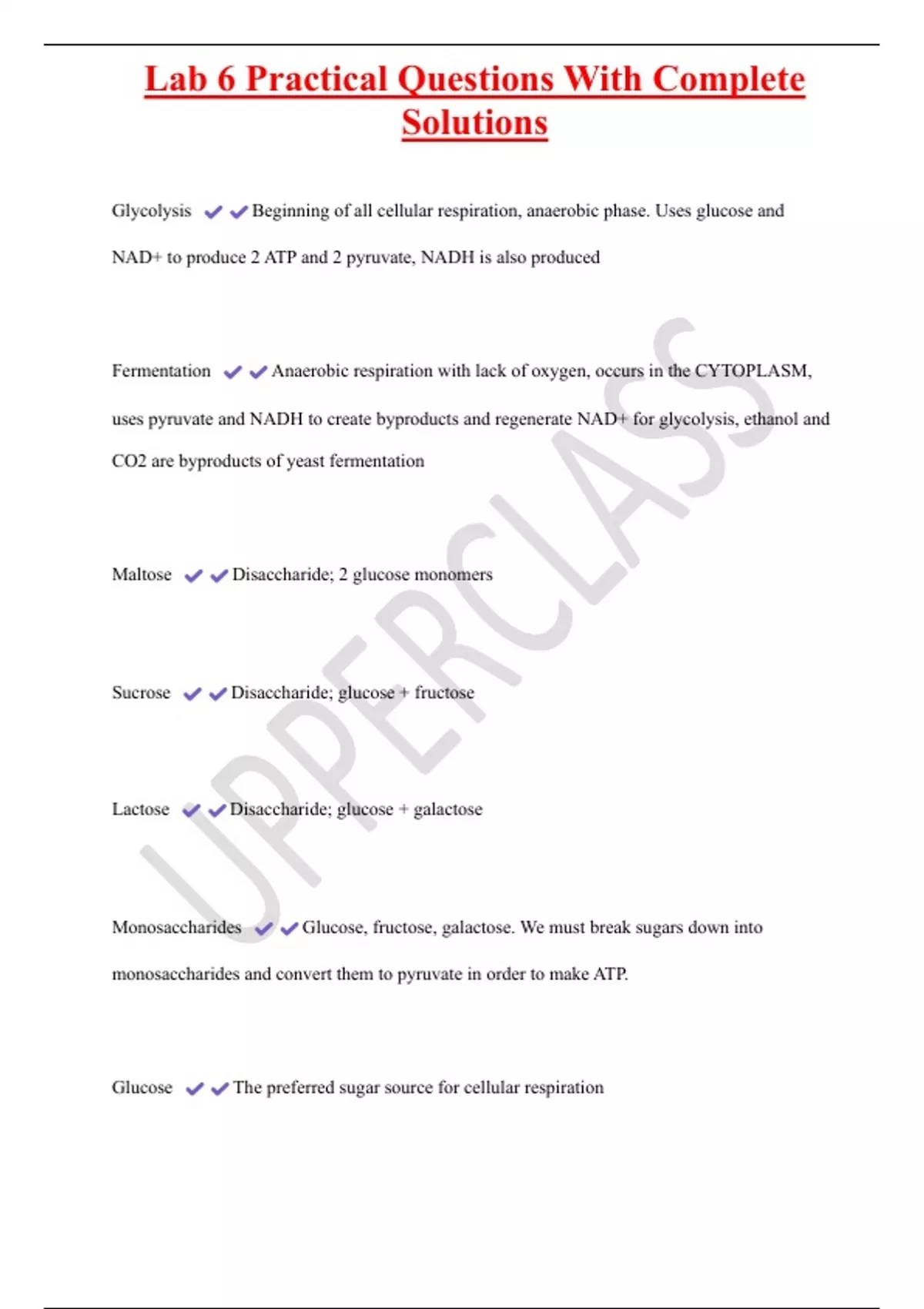 Lab 6 Practical Questions With Complete Solutions

Glycolysis ✔✔Beginning of all cellular respiration, anaerobic phase. Uses glucose and NAD+ to produce 2 ATP and 2 pyruvate, NADH is also produced

Fermentation ✔✔Anaerobic respiration with lack of oxygen, occurs in the CYTOPLASM, uses pyruvate and NADH to create byproducts and regenerate NAD+ for glycolysis, ethanol and CO2 are byproducts of yeast fermentation

Maltose ✔✔Disaccharide; 2 glucose monomers

Sucrose ✔✔Disaccharide; glucose + fructose

Lactose ✔✔Disaccharide; glucose + galactose

Monosaccharides ✔✔Glucose, fructose, galactose. We must break sugars down into monosaccharides and convert them to pyruvate in order to make ATP.

Glucose ✔✔The preferred sugar source for cellular respiration

UPPERCLASS